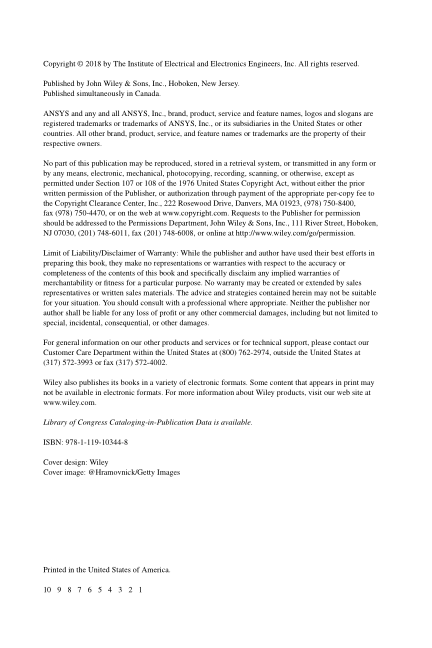 Copyright © 2018 by The Institute of Electrical and Electronics Engineers, Inc. All rights reserved.

Published by John Wiley & Sons, Inc., Hoboken, New Jersey.
Published simultaneously in Canada.

ANSYS and any and all ANSYS, Inc., brand, product, service and feature names, logos and slogans are registered trademarks or trademarks of ANSYS, Inc., or its subsidiaries in the United States or other countries. All other brand, product, service, and feature names or trademarks are the property of their respective owners.

No part of this publication may be reproduced, stored in a retrieval system, or transmitted in any form or by any means, electronic, mechanical, photocopying, recording, scanning, or otherwise, except as permitted under Section 107 or 108 of the 1976 United States Copyright Act, without either the prior written permission of the Publisher, or authorization through payment of the appropriate per-copy fee to the Copyright Clearance Center, Inc., 222 Rosewood Drive, Danvers, MA 01923, (978) 750-8400, fax (978) 750-4470, or on the web at www.copyright.com. Requests to the Publisher for permission should be addressed to the Permissions Department, John Wiley & Sons, Inc., 111 River Street, Hoboken, NJ 07030, (201) 748-6011, fax (201) 748-6008, or online at http://www.wiley.com/go/permission.

Limit of Liability/Disclaimer of Warranty: While the publisher and author have used their best efforts in preparing this book, they make no representations or warranties with respect to the accuracy or completeness of the contents of this book and specifically disclaim any implied warranties of merchantability or fitness for a particular purpose. No warranty may be created or extended by sales representatives or written sales materials. The advice and strategies contained herein may not be suitable for your situation. You should consult with a professional where appropriate. Neither the publisher nor author shall be liable for any loss of profit or any other commercial damages, including but not limited to special, incidental, consequential, or other damages.

For general information on our other products and services or for technical support, please contact our Customer Care Department within the United States at (800) 762-2974, outside the United States at (317) 572-3993 or fax (317) 572-4002.

Wiley also publishes its books in a variety of electronic formats. Some content that appears in print may not be available in electronic formats. For more information about Wiley products, visit our web site at www.wiley.com.

Library of Congress Cataloging-in-Publication Data is available.

ISBN: 978-1-119-10344-8

Cover design: Wiley
Cover image: @Hramovnick/Getty Images

Printed in the United States of America.

10 9 8 7 6 5 4 3 2 1